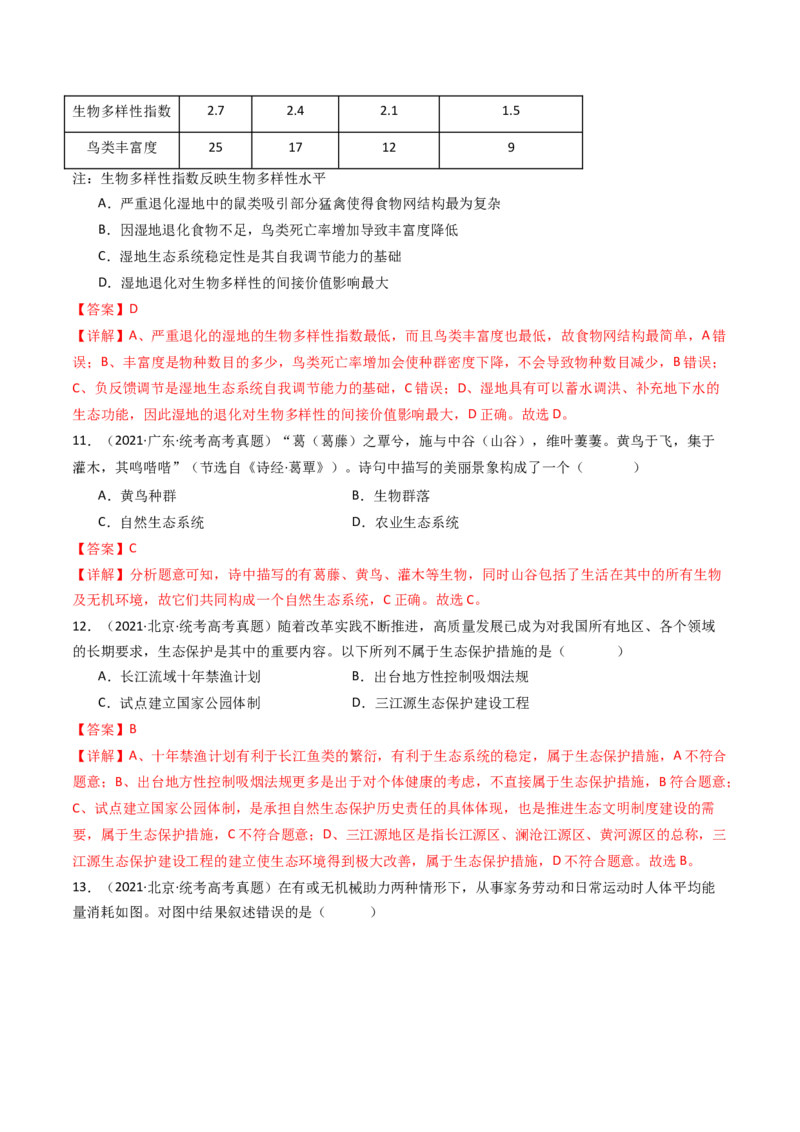 | 生物多样性指数 | 2.7 | 2.4 | 2.1 | 1.5 |
|---|---|---|---|---|
| 鸟类丰富度 | 25 | 17 | 12 | 9 |

注：生物多样性指数反映生物多样性水平

A．严重退化湿地中的鼠类吸引部分猛禽使得食物网结构最为复杂

B．因湿地退化食物不足，鸟类死亡率增加导致丰富度降低

C．湿地生态系统稳定性是其自我调节能力的基础

D．湿地退化对生物多样性的间接价值影响最大

【答案】D

【详解】A、严重退化的湿地的生物多样性指数最低，而且鸟类丰富度也最低，故食物网结构最简单，A错误；B、丰富度是物种数目的多少，鸟类死亡率增加会使种群密度下降，不会导致物种数目减少，B错误；C、负反馈调节是湿地生态系统自我调节能力的基础，C错误；D、湿地具有可以蓄水调洪、补充地下水的生态功能，因此湿地的退化对生物多样性的间接价值影响最大，D正确。故选D。

11．（2021·广东·统考高考真题）“葛（葛藤）之覃兮，施与中谷（山谷），维叶萋萋。黄鸟于飞，集于灌木，其鸣喈喈”（节选自《诗经·葛覃》）。诗句中描写的美丽景象构成了一个（　　）

A．黄鸟种群　　B．生物群落

C．自然生态系统　　D．农业生态系统

【答案】C

【详解】分析题意可知，诗中描写的有葛藤、黄鸟、灌木等生物，同时山谷包括了生活在其中的所有生物及无机环境，故它们共同构成一个自然生态系统，C正确。故选C。

12．（2021·北京·统考高考真题）随着改革实践不断推进，高质量发展已成为对我国所有地区、各个领域的长期要求，生态保护是其中的重要内容。以下所列不属于生态保护措施的是（　　）

A．长江流域十年禁渔计划　　B．出台地方性控制吸烟法规

C．试点建立国家公园体制　　D．三江源生态保护建设工程

【答案】B

【详解】A、十年禁渔计划有利于长江鱼类的繁衍，有利于生态系统的稳定，属于生态保护措施，A不符合题意；B、出台地方性控制吸烟法规更多是出于对个体健康的考虑，不直接属于生态保护措施，B符合题意；C、试点建立国家公园体制，是承担自然生态保护历史责任的具体体现，也是推进生态文明制度建设的需要，属于生态保护措施，C不符合题意；D、三江源地区是指长江源区、澜沧江源区、黄河源区的总称，三江源生态保护建设工程的建立使生态环境得到极大改善，属于生态保护措施，D不符合题意。故选B。

13．（2021·北京·统考高考真题）在有或无机械助力两种情形下，从事家务劳动和日常运动时人体平均能量消耗如图。对图中结果叙述错误的是（　　）